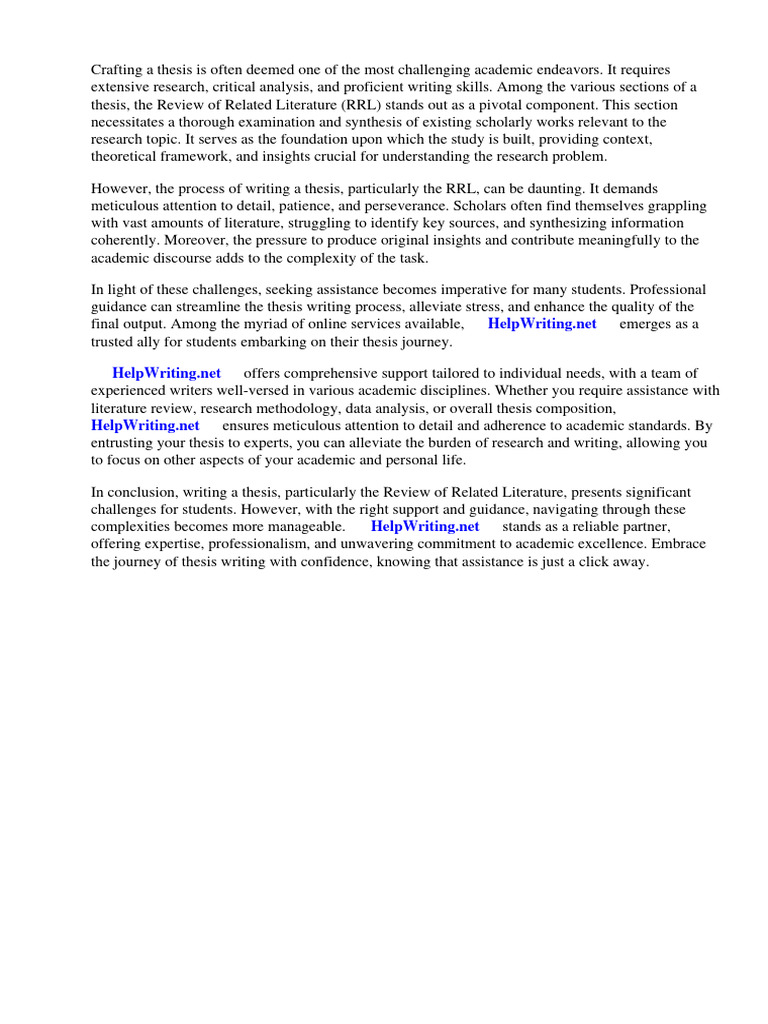 Crafting a thesis is often deemed one of the most challenging academic endeavors. It requires extensive research, critical analysis, and proficient writing skills. Among the various sections of a thesis, the Review of Related Literature (RRL) stands out as a pivotal component. This section necessitates a thorough examination and synthesis of existing scholarly works relevant to the research topic. It serves as the foundation upon which the study is built, providing context, theoretical framework, and insights crucial for understanding the research problem.

However, the process of writing a thesis, particularly the RRL, can be daunting. It demands meticulous attention to detail, patience, and perseverance. Scholars often find themselves grappling with vast amounts of literature, struggling to identify key sources, and synthesizing information coherently. Moreover, the pressure to produce original insights and contribute meaningfully to the academic discourse adds to the complexity of the task.

In light of these challenges, seeking assistance becomes imperative for many students. Professional guidance can streamline the thesis writing process, alleviate stress, and enhance the quality of the final output. Among the myriad of online services available, HelpWriting.net emerges as a trusted ally for students embarking on their thesis journey.

HelpWriting.net offers comprehensive support tailored to individual needs, with a team of experienced writers well-versed in various academic disciplines. Whether you require assistance with literature review, research methodology, data analysis, or overall thesis composition, HelpWriting.net ensures meticulous attention to detail and adherence to academic standards. By entrusting your thesis to experts, you can alleviate the burden of research and writing, allowing you to focus on other aspects of your academic and personal life.

In conclusion, writing a thesis, particularly the Review of Related Literature, presents significant challenges for students. However, with the right support and guidance, navigating through these complexities becomes more manageable. HelpWriting.net stands as a reliable partner, offering expertise, professionalism, and unwavering commitment to academic excellence. Embrace the journey of thesis writing with confidence, knowing that assistance is just a click away.